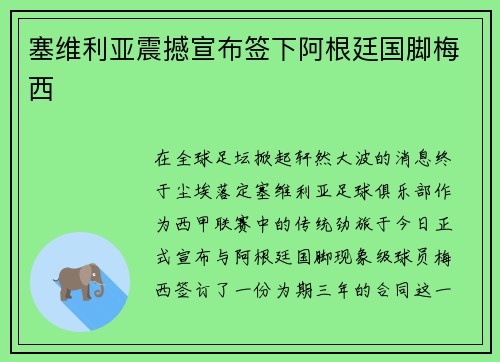 塞维利亚震撼宣布签下阿根廷国脚梅西

在全球足坛掀起轩然大波的消息终于尘埃落定塞维利亚足球俱乐部作为西甲联赛中的传统劲旅于今日正式宣布与阿根廷国脚现象级球员梅西签订了一份为期三年的合同这一